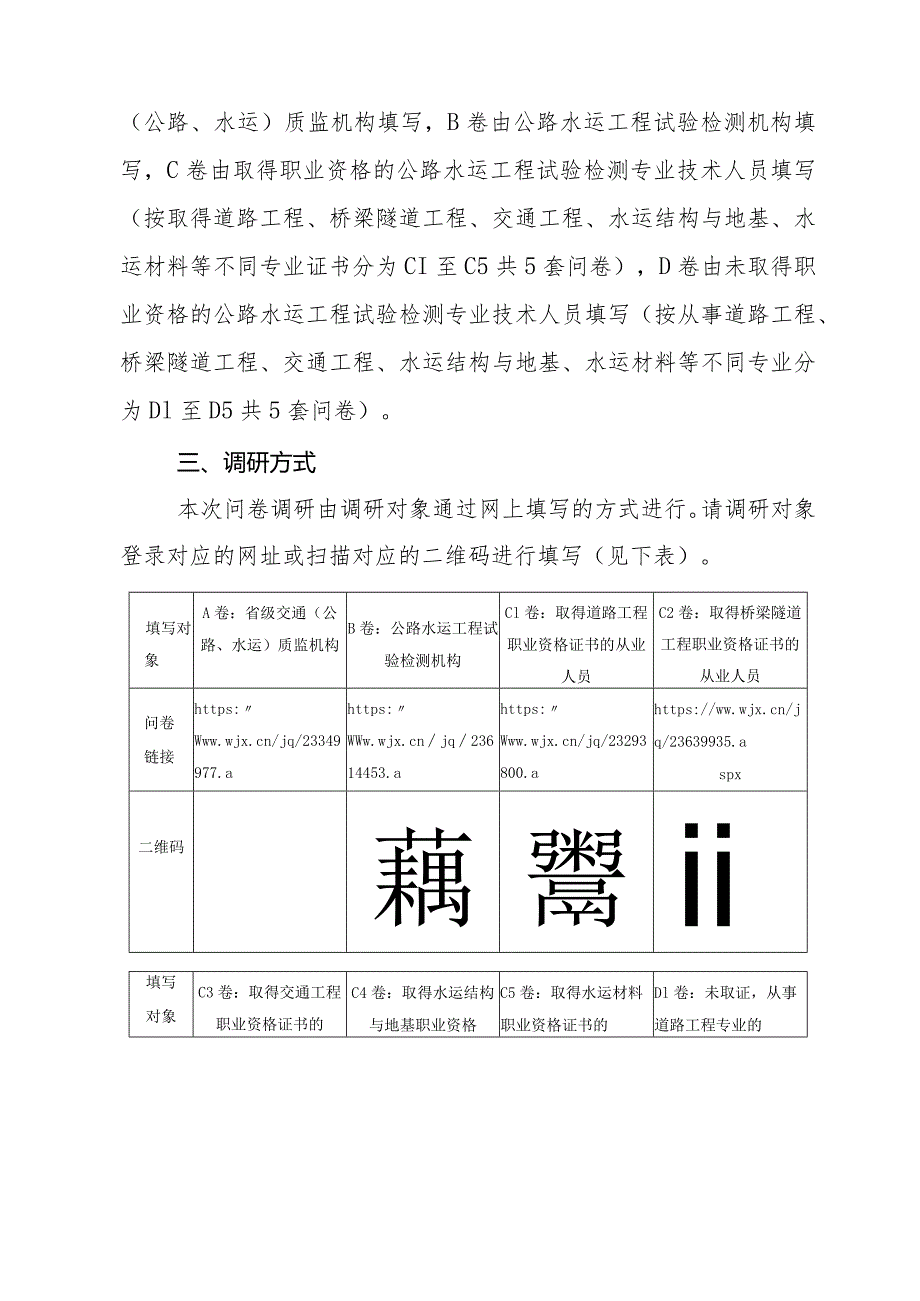 （公路、水运）质监机构填写，B卷由公路水运工程试验检测机构填写，C卷由取得职业资格的公路水运工程试验检测专业技术人员填写（按取得道路工程、桥梁隧道工程、交通工程、水运结构与地基、水运材料等不同专业证书分为CI至C5共5套问卷），D卷由未取得职业资格的公路水运工程试验检测专业技术人员填写（按从事道路工程、桥梁隧道工程、交通工程、水运结构与地基、水运材料等不同专业分为Dl至D5共5套问卷）。

三、调研方式

本次问卷调研由调研对象通过网上填写的方式进行。请调研对象登录对应的网址或扫描对应的二维码进行填写（见下表）。

| 填写对象 | A卷：省级交通（公路、水运）质监机构 | B卷：公路水运工程试验检测机构 | C1卷：取得道路工程职业资格证书的从业人员 | C2卷：取得桥梁隧道工程职业资格证书的从业人员 |
|---|---|---|---|---|
| 问卷链接 | https:〃Www.wjx.cn/jq/23349977.a | https:〃WWw.wjx.cn/jq/23614453.a | https:〃Www.wjx.cn/jq/23293800.a | https://ww.wjx.cn/jq/23639935.aspx |
| 二维码 |  | 藕 | 鬻 | ii |

| 填写对象 | C3卷：取得交通工程职业资格证书的 | C4卷：取得水运结构与地基职业资格 | C5卷：取得水运材料职业资格证书的 | Dl卷：未取证，从事道路工程专业的 |
|---|---|---|---|---|